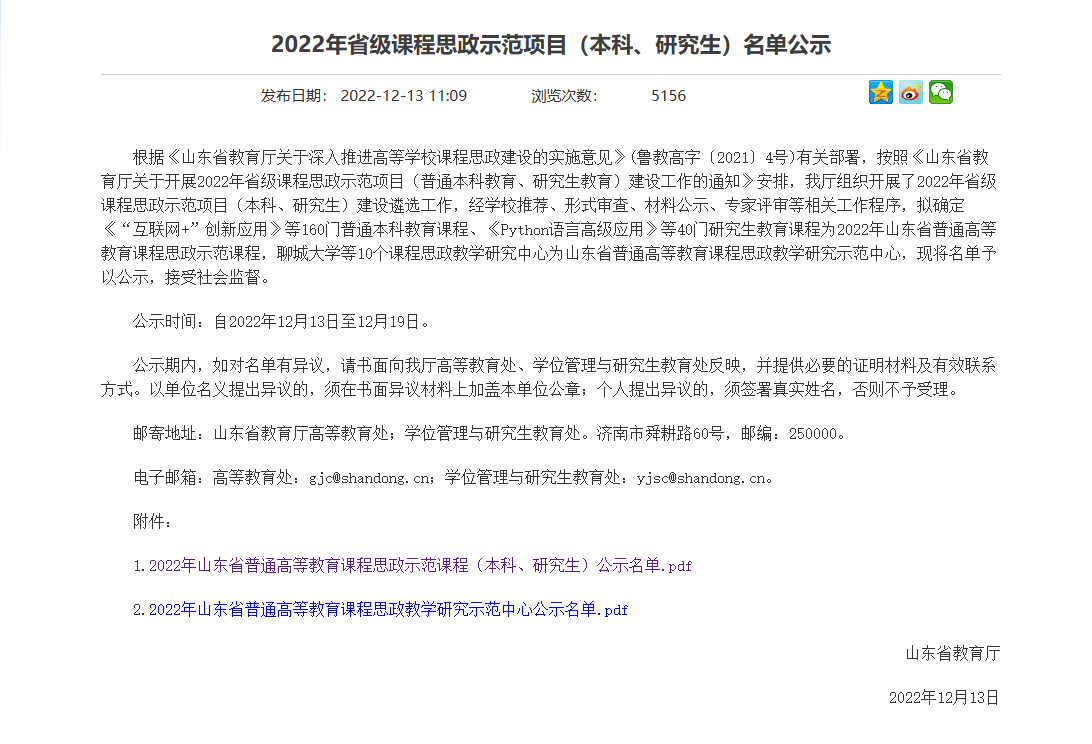 2022年省级课程思政示范项目（本科、研究生）名单公示

发布日期： 2022-12-13 11:09　　浏览次数： 5156

根据《山东省教育厅关于深入推进高等学校课程思政建设的实施意见》(鲁教高字〔2021〕4号)有关部署，按照《山东省教育厅关于开展2022年省级课程思政示范项目（普通本科教育、研究生教育）建设工作的通知》安排，我厅组织开展了2022年省级课程思政示范项目（本科、研究生）建设遴选工作，经学校推荐、形式审查、材料公示、专家评审等相关工作程序，拟确定《“互联网+”创新应用》等160门普通本科教育课程、《Python语言高级应用》等40门研究生教育课程为2022年山东省普通高等教育课程思政示范课程，聊城大学等10个课程思政教学研究中心为山东省普通高等教育课程思政教学研究示范中心，现将名单予以公示，接受社会监督。

公示时间：自2022年12月13日至12月19日。

公示期内，如对名单有异议，请书面向我厅高等教育处、学位管理与研究生教育处反映，并提供必要的证明材料及有效联系方式。以单位名义提出异议的，须在书面异议材料上加盖本单位公章；个人提出异议的，须签署真实姓名，否则不予受理。

邮寄地址：山东省教育厅高等教育处；学位管理与研究生教育处。济南市舜耕路60号，邮编：250000。

电子邮箱：高等教育处：gjc@shandong.cn；学位管理与研究生教育处：yjsc@shandong.cn。

附件：

1.2022年山东省普通高等教育课程思政示范课程（本科、研究生）公示名单.pdf

2.2022年山东省普通高等教育课程思政教学研究示范中心公示名单.pdf

山东省教育厅

2022年12月13日